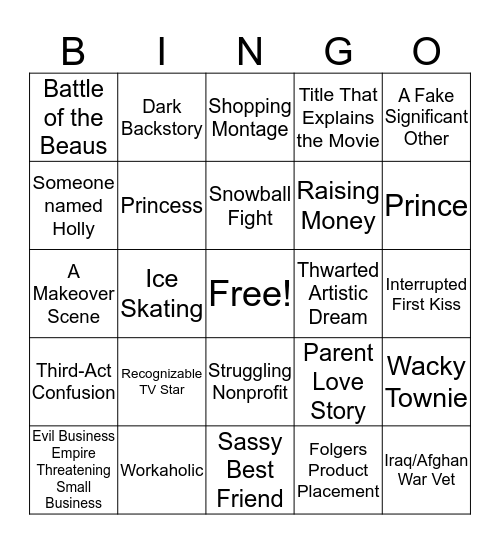 | B | I | N | G | O |
|---|---|---|---|---|
| Battle of the Beaus | Dark Backstory | Shopping Montage | Title That Explains the Movie | A Fake Significant Other |
| Someone named Holly | Princess | Snowball Fight | Raising Money | Prince |
| A Makeover Scene | Ice Skating | Free! | Thwarted Artistic Dream | Interrupted First Kiss |
| Third-Act Confusion | Recognizable TV Star | Struggling Nonprofit | Parent Love Story | Wacky Townie |
| Evil Business Empire Threatening Small Business | Workaholic | Sassy Best Friend | Folgers Product Placement | Iraq/Afghan War Vet |